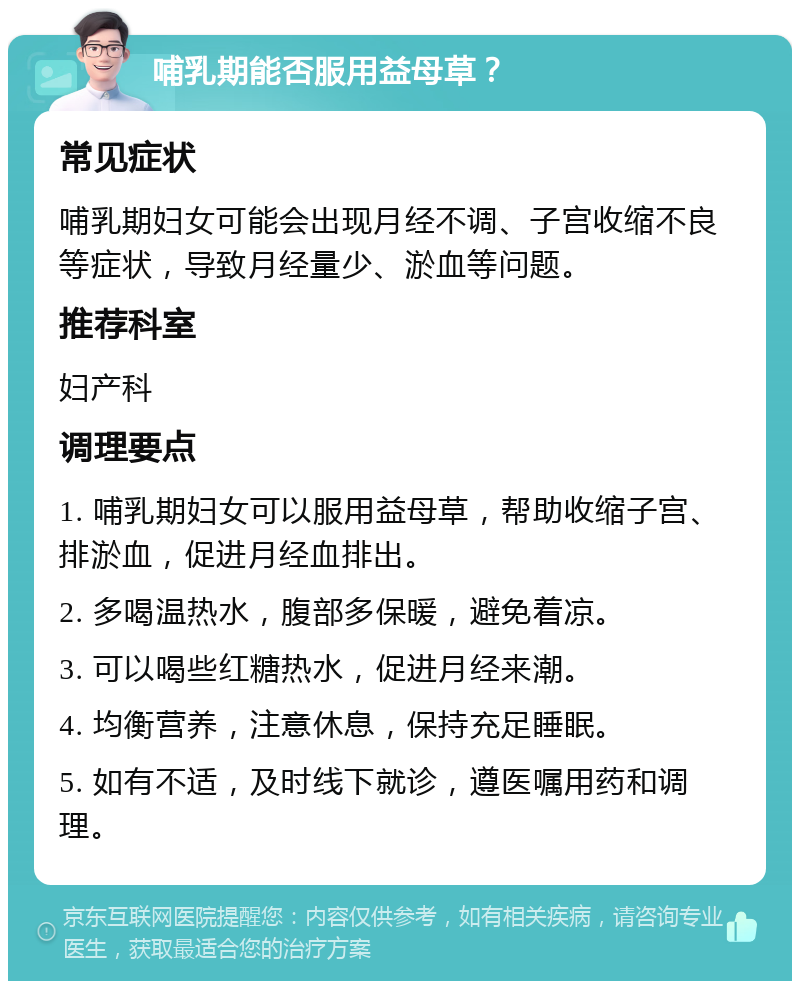 哺乳期能否服用益母草？

常见症状

哺乳期妇女可能会出现月经不调、子宫收缩不良等症状，导致月经量少、淤血等问题。

推荐科室

妇产科

调理要点

1. 哺乳期妇女可以服用益母草，帮助收缩子宫、排淤血，促进月经血排出。

2. 多喝温热水，腹部多保暖，避免着凉。

3. 可以喝些红糖热水，促进月经来潮。

4. 均衡营养，注意休息，保持充足睡眠。

5. 如有不适，及时线下就诊，遵医嘱用药和调理。

京东互联网医院提醒您：内容仅供参考，如有相关疾病，请咨询专业医生，获取最适合您的治疗方案